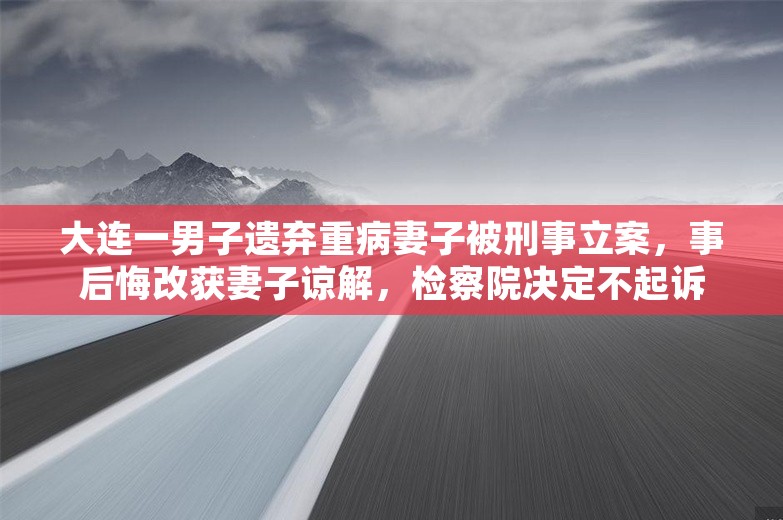 大连一男子遗弃重病妻子被刑事立案，事后悔改获妻子谅解，检察院决定不起诉